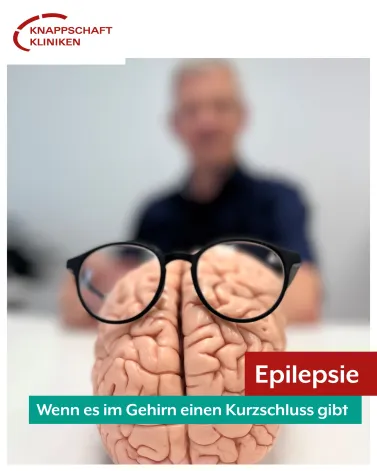 KNAPPSCHAFT KLINIKEN

Epilepsie

Wenn es im Gehirn einen Kurzschluss gibt